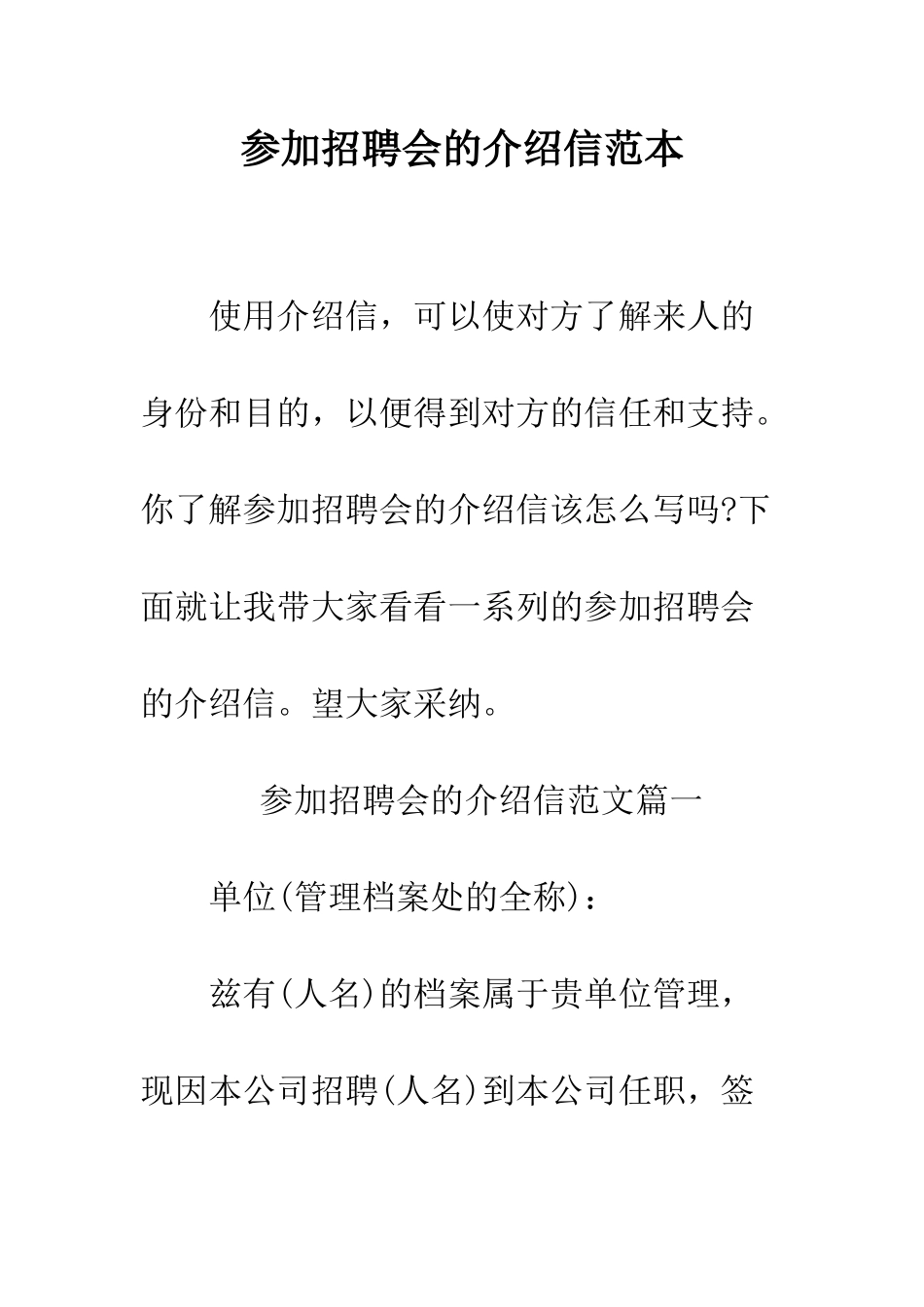 参加招聘会的介绍信范本

使用介绍信，可以使对方了解来人的身份和目的，以便得到对方的信任和支持。你了解参加招聘会的介绍信该怎么写吗?下面就让我带大家看看一系列的参加招聘会的介绍信。望大家采纳。

参加招聘会的介绍信范文篇一

单位(管理档案处的全称)：

兹有(人名)的档案属于贵单位管理，现因本公司招聘(人名)到本公司任职，签